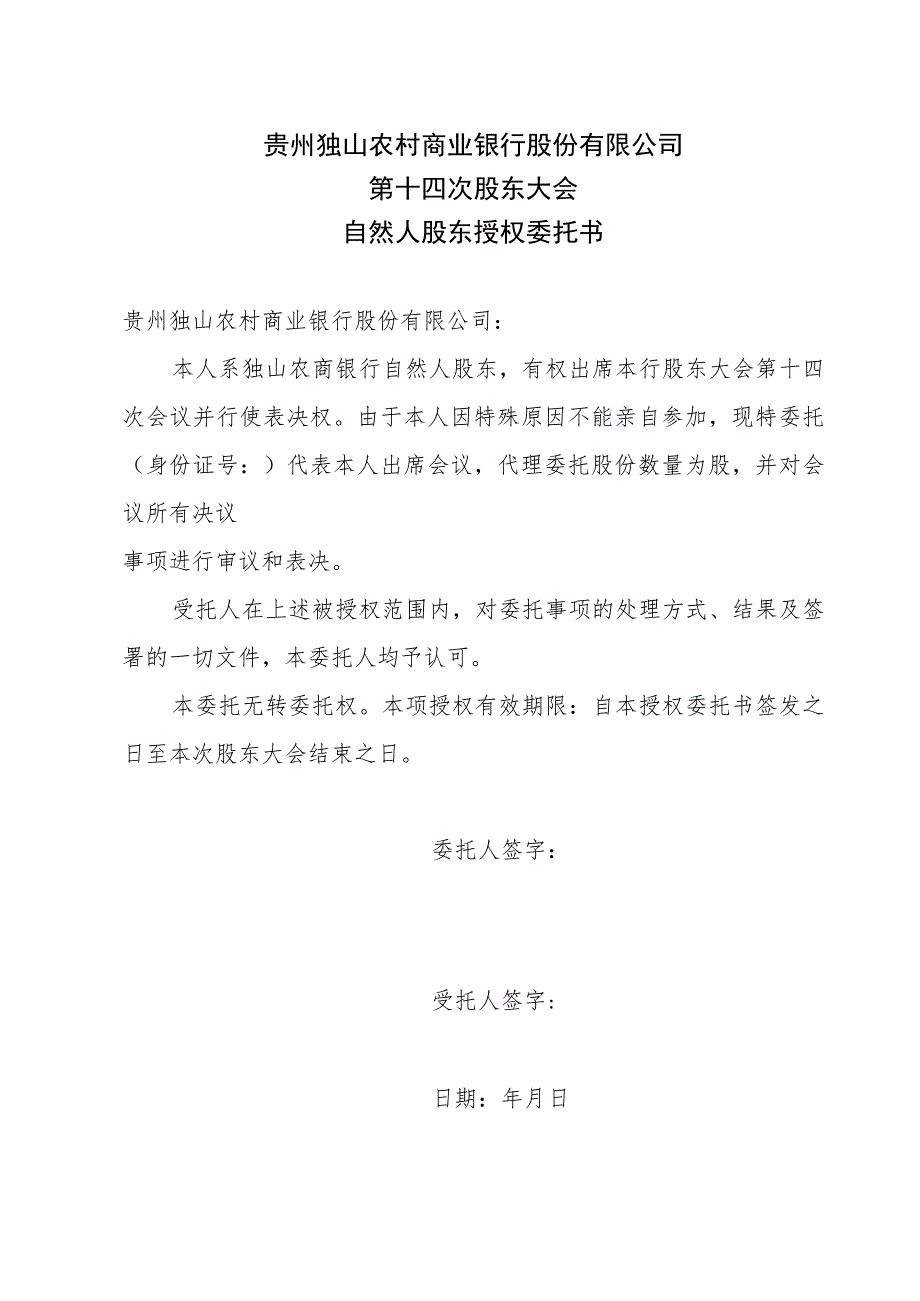 贵州独山农村商业银行股份有限公司
第十四次股东大会
自然人股东授权委托书

贵州独山农村商业银行股份有限公司：

本人系独山农商银行自然人股东，有权出席本行股东大会第十四次会议并行使表决权。由于本人因特殊原因不能亲自参加，现特委托（身份证号：）代表本人出席会议，代理委托股份数量为股，并对会议所有决议

事项进行审议和表决。

受托人在上述被授权范围内，对委托事项的处理方式、结果及签署的一切文件，本委托人均予认可。

本委托无转委托权。本项授权有效期限：自本授权委托书签发之日至本次股东大会结束之日。

委托人签字：

受托人签字：

日期：年月日